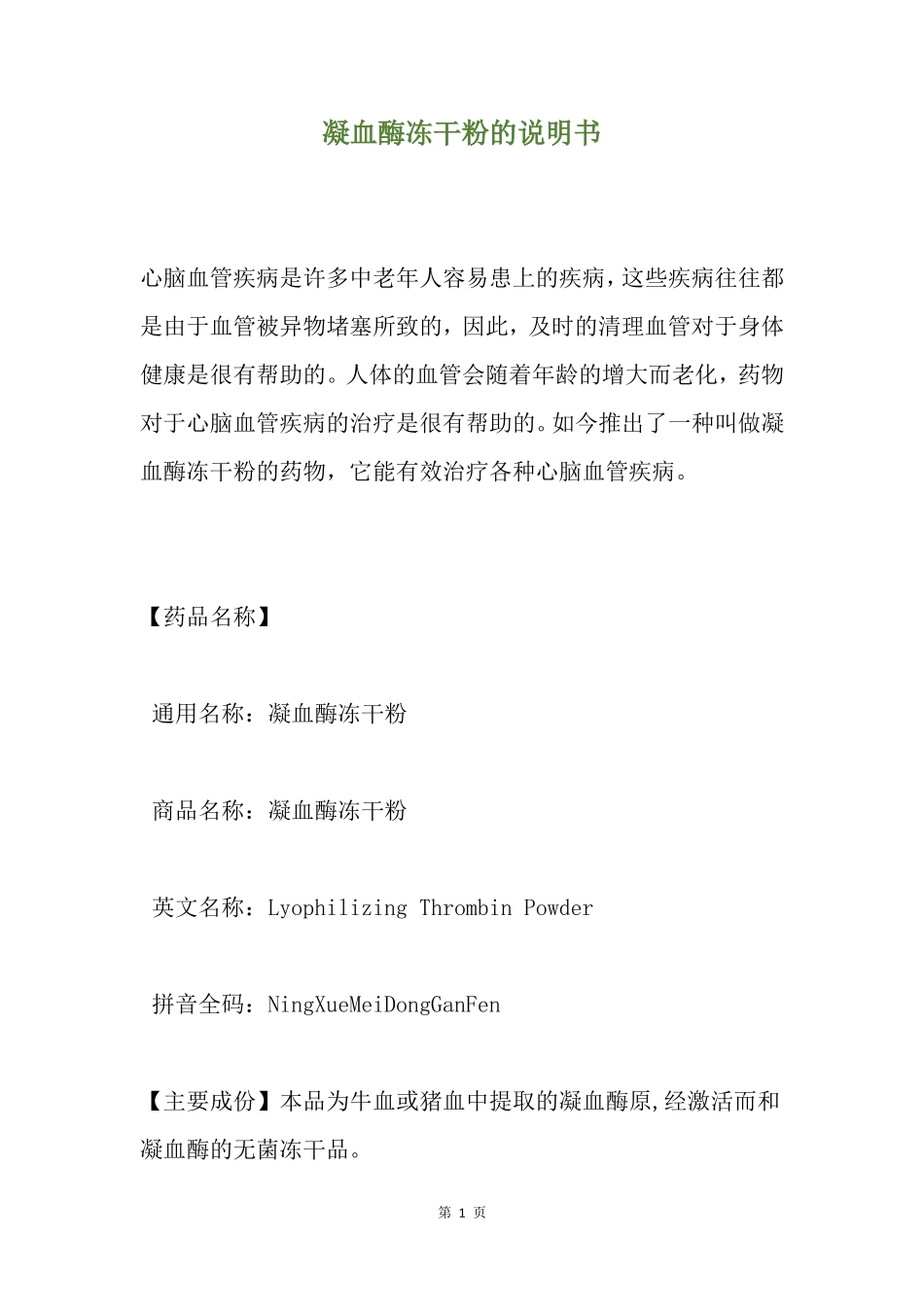 凝血酶冻干粉的说明书

心脑血管疾病是许多中老年人容易患上的疾病，这些疾病往往都是由于血管被异物堵塞所致的，因此，及时的清理血管对于身体健康是很有帮助的。人体的血管会随着年龄的增大而老化，药物对于心脑血管疾病的治疗是很有帮助的。如今推出了一种叫做凝血酶冻干粉的药物，它能有效治疗各种心脑血管疾病。

【药品名称】

通用名称：凝血酶冻干粉

商品名称：凝血酶冻干粉

英文名称：Lyophilizing Thrombin Powder

拼音全码：NingXueMeiDongGanFen

【主要成份】本品为牛血或猪血中提取的凝血酶原,经激活而和凝血酶的无菌冻干品。

第1页